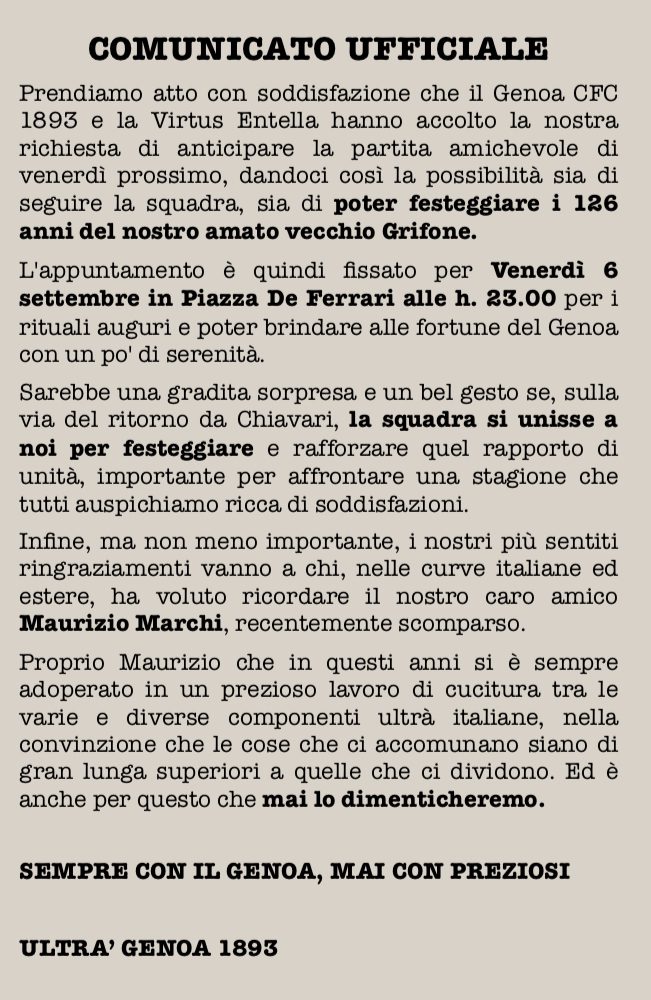 COMUNICATO UFFICIALE

Prendiamo atto con soddisfazione che il Genoa CFC 1893 e la Virtus Entella hanno accolto la nostra richiesta di anticipare la partita amichevole di venerdì prossimo, dandoci così la possibilità sia di seguire la squadra, sia di poter festeggiare i 126 anni del nostro amato vecchio Grifone.

L'appuntamento è quindi fissato per Venerdì 6 settembre in Piazza De Ferrari alle h. 23.00 per i rituali auguri e poter brindare alle fortune del Genoa con un po' di serenità.

Sarebbe una gradita sorpresa e un bel gesto se, sulla via del ritorno da Chiavari, la squadra si unisse a noi per festeggiare e rafforzare quel rapporto di unità, importante per affrontare una stagione che tutti auspichiamo ricca di soddisfazioni.

Infine, ma non meno importante, i nostri più sentiti ringraziamenti vanno a chi, nelle curve italiane ed estere, ha voluto ricordare il nostro caro amico Maurizio Marchi, recentemente scomparso.

Proprio Maurizio che in questi anni si è sempre adoperato in un prezioso lavoro di cucitura tra le varie e diverse componenti ultrà italiane, nella convinzione che le cose che ci accomunano siano di gran lunga superiori a quelle che ci dividono. Ed è anche per questo che mai lo dimenticheremo.

SEMPRE CON IL GENOA, MAI CON PREZIOSI

ULTRA' GENOA 1893